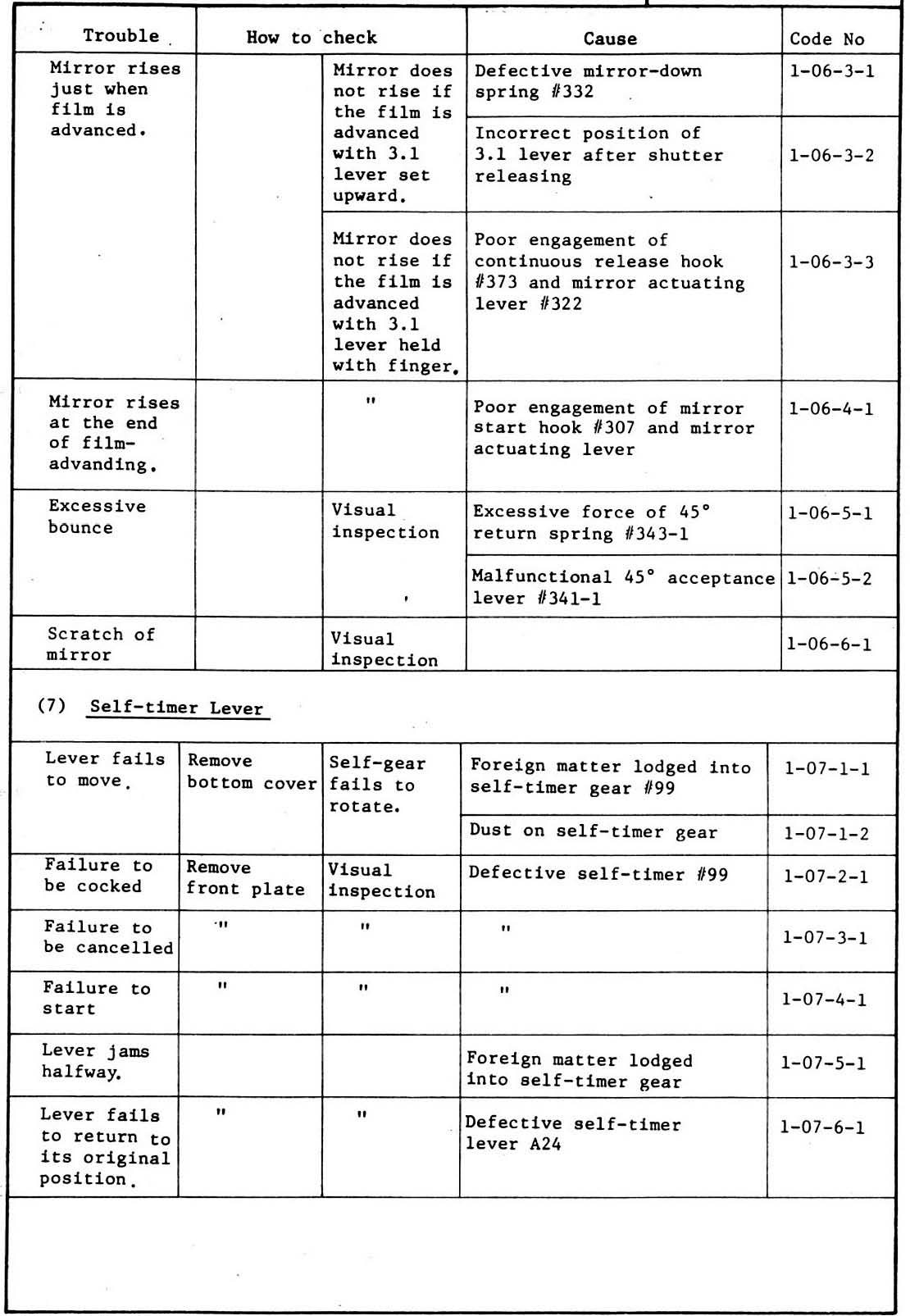 | Trouble | How to check | | Cause | Code No |
|---|---|---|---|---|
| Mirror rises just when film is advanced. | | Mirror does not rise if the film is advanced with 3.1 lever set upward. | Defective mirror-down spring #332 | 1-06-3-1 |
| | | | Incorrect position of 3.1 lever after shutter releasing | 1-06-3-2 |
| | | Mirror does not rise if the film is advanced with 3.1 lever held with finger. | Poor engagement of continuous release hook #373 and mirror actuating lever #322 | 1-06-3-3 |
| Mirror rises at the end of film-advanding. | | " | Poor engagement of mirror start hook #307 and mirror actuating lever | 1-06-4-1 |
| Excessive bounce | | Visual inspection | Excessive force of 45° return spring #343-1 | 1-06-5-1 |
| | | | Malfunctional 45° acceptance lever #341-1 | 1-06-5-2 |
| Scratch of mirror | | Visual inspection | | 1-06-6-1 |

(7) Self-timer Lever

| | | | | |
|---|---|---|---|---|
| Lever fails to move. | Remove bottom cover | Self-gear fails to rotate. | Foreign matter lodged into self-timer gear #99 | 1-07-1-1 |
| | | | Dust on self-timer gear | 1-07-1-2 |
| Failure to be cocked | Remove front plate | Visual inspection | Defective self-timer #99 | 1-07-2-1 |
| Failure to be cancelled | " | " | " | 1-07-3-1 |
| Failure to start | " | " | " | 1-07-4-1 |
| Lever jams halfway. | | | Foreign matter lodged into self-timer gear | 1-07-5-1 |
| Lever fails to return to its original position. | " | " | Defective self-timer lever A24 | 1-07-6-1 |